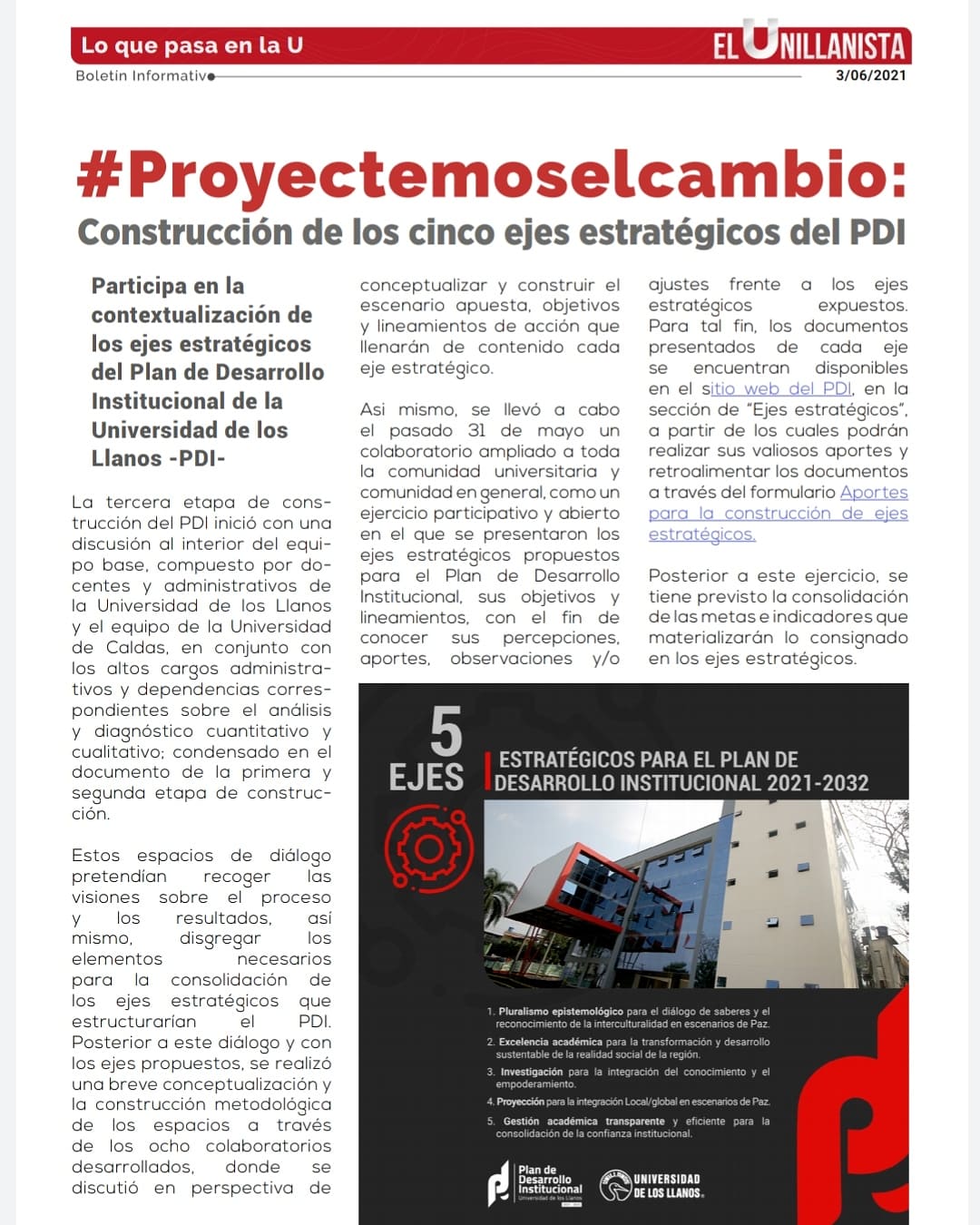 Lo que pasa en la U

EL UNILLANISTA

Boletín Informativo

3/06/2021

#Proyectemoselcambio:

Construcción de los cinco ejes estratégicos del PDI

Participa en la contextualización de los ejes estratégicos del Plan de Desarrollo Institucional de la Universidad de los Llanos -PDI-

La tercera etapa de construcción del PDI inició con una discusión al interior del equipo base, compuesto por docentes y administrativos de la Universidad de los Llanos y el equipo de la Universidad de Caldas, en conjunto con los altos cargos administrativos y dependencias correspondientes sobre el análisis y diagnóstico cuantitativo y cualitativo; condensado en el documento de la primera y segunda etapa de construcción.

Estos espacios de diálogo pretendían recoger las visiones sobre el proceso y los resultados, así mismo, disgregar los elementos necesarios para la consolidación de los ejes estratégicos que estructurarían el PDI. Posterior a este diálogo y con los ejes propuestos, se realizó una breve conceptualización y la construcción metodológica de los espacios a través de los ocho colaboratorios desarrollados, donde se discutió en perspectiva de conceptualizar y construir el escenario apuesta, objetivos y lineamientos de acción que llenarán de contenido cada eje estratégico.

Asi mismo, se llevó a cabo el pasado 31 de mayo un colaboratorio ampliado a toda la comunidad universitaria y comunidad en general, como un ejercicio participativo y abierto en el que se presentaron los ejes estratégicos propuestos para el Plan de Desarrollo Institucional, sus objetivos y lineamientos, con el fin de conocer sus percepciones, aportes, observaciones y/o ajustes frente a los ejes estratégicos expuestos. Para tal fin, los documentos presentados de cada eje se encuentran disponibles en el sitio web del PDI, en la sección de "Ejes estratégicos", a partir de los cuales podrán realizar sus valiosos aportes y retroalimentar los documentos a través del formulario Aportes para la construcción de ejes estratégicos.

Posterior a este ejercicio, se tiene previsto la consolidación de las metas e indicadores que materializarán lo consignado en los ejes estratégicos.

5 EJES ESTRATÉGICOS PARA EL PLAN DE DESARROLLO INSTITUCIONAL 2021-2032

1. Pluralismo epistemológico para el diálogo de saberes y el reconocimiento de la interculturalidad en escenarios de Paz.
2. Excelencia académica para la transformación y desarrollo sustentable de la realidad social de la región.
3. Investigación para la integración del conocimiento y el empoderamiento.
4. Proyección para la integración Local/global en escenarios de Paz.
5. Gestión académica transparente y eficiente para la consolidación de la confianza institucional.

Plan de Desarrollo Institucional Universidad de los Llanos

UNIVERSIDAD DE LOS LLANOS